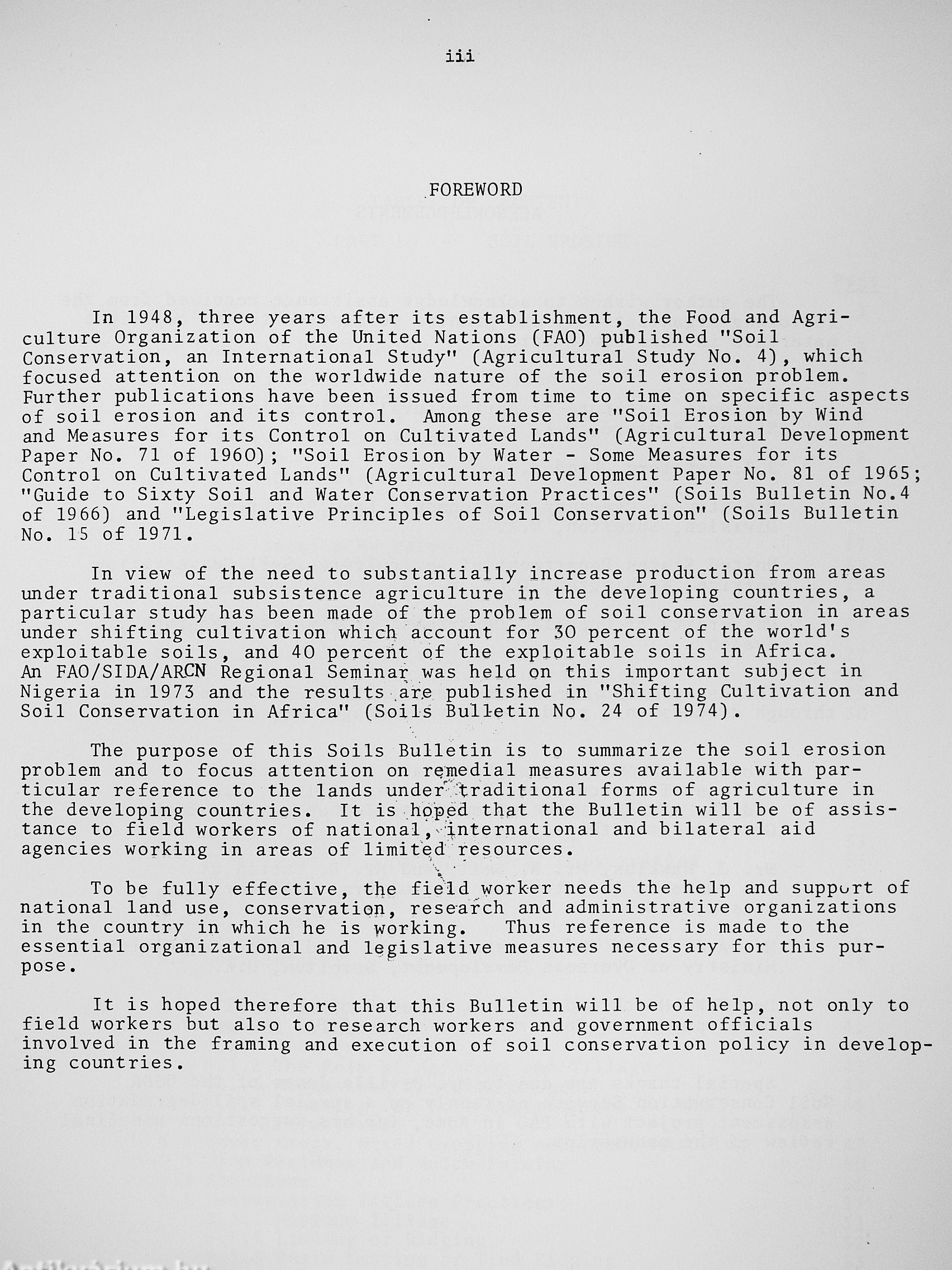 iii

FOREWORD

In 1948, three years after its establishment, the Food and Agriculture Organization of the United Nations (FAO) published "Soil Conservation, an International Study" (Agricultural Study No. 4), which focused attention on the worldwide nature of the soil erosion problem. Further publications have been issued from time to time on specific aspects of soil erosion and its control. Among these are "Soil Erosion by Wind and Measures for its Control on Cultivated Lands" (Agricultural Development Paper No. 71 of 1960); "Soil Erosion by Water - Some Measures for its Control on Cultivated Lands" (Agricultural Development Paper No. 81 of 1965; "Guide to Sixty Soil and Water Conservation Practices" (Soils Bulletin No.4 of 1966) and "Legislative Principles of Soil Conservation" (Soils Bulletin No. 15 of 1971.

In view of the need to substantially increase production from areas under traditional subsistence agriculture in the developing countries, a particular study has been made of the problem of soil conservation in areas under shifting cultivation which account for 30 percent of the world's exploitable soils, and 40 percent of the exploitable soils in Africa. An FAO/SIDA/ARCN Regional Seminar was held on this important subject in Nigeria in 1973 and the results are published in "Shifting Cultivation and Soil Conservation in Africa" (Soils Bulletin No. 24 of 1974).

The purpose of this Soils Bulletin is to summarize the soil erosion problem and to focus attention on remedial measures available with particular reference to the lands under traditional forms of agriculture in the developing countries. It is hoped that the Bulletin will be of assistance to field workers of national, international and bilateral aid agencies working in areas of limited resources.

To be fully effective, the field worker needs the help and support of national land use, conservation, research and administrative organizations in the country in which he is working. Thus reference is made to the essential organizational and legislative measures necessary for this purpose.

It is hoped therefore that this Bulletin will be of help, not only to field workers but also to research workers and government officials involved in the framing and execution of soil conservation policy in developing countries.